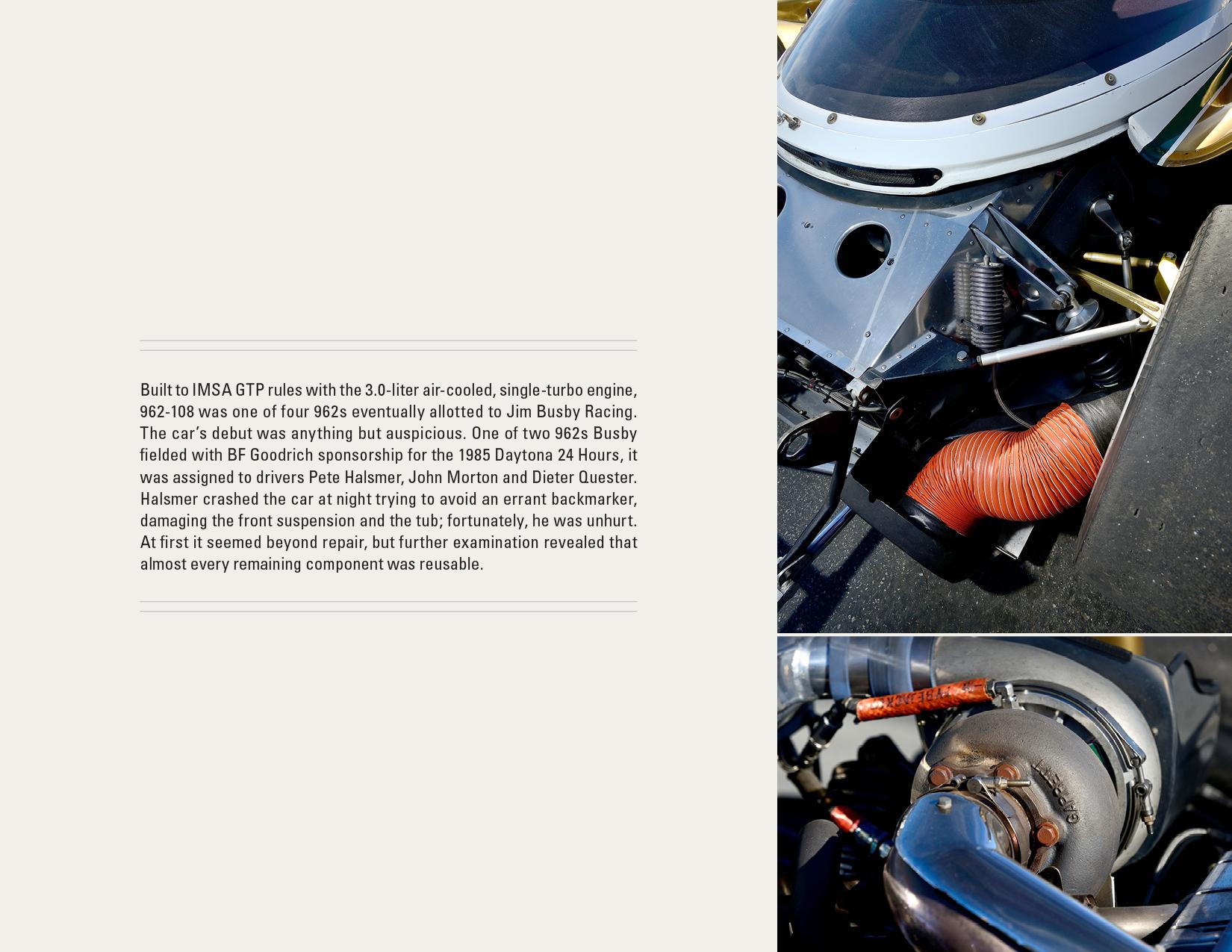 Built to IMSA GTP rules with the 3.0-liter air-cooled, single-turbo engine, 962-108 was one of four 962s eventually allotted to Jim Busby Racing. The car's debut was anything but auspicious. One of two 962s Busby fielded with BF Goodrich sponsorship for the 1985 Daytona 24 Hours, it was assigned to drivers Pete Halsmer, John Morton and Dieter Quester. Halsmer crashed the car at night trying to avoid an errant backmarker, damaging the front suspension and the tub; fortunately, he was unhurt. At first it seemed beyond repair, but further examination revealed that almost every remaining component was reusable.